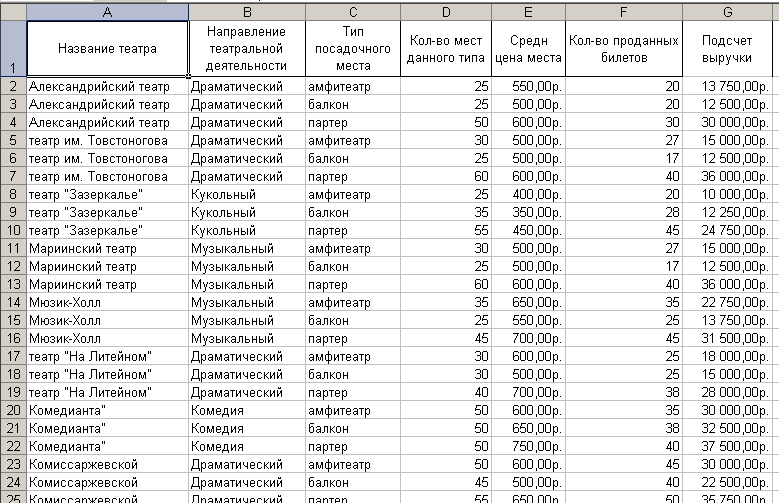 | | A | B | C | D | E | F | G |
|---|---|---|---|---|---|---|---|
| 1 | Название театра | Направление театральной деятельности | Тип посадочного места | Кол-во мест данного типа | Средн цена места | Кол-во проданных билетов | Подсчет выручки |
| 2 | Александрийский театр | Драматический | амфитеатр | 25 | 550,00р. | 20 | 13 750,00р. |
| 3 | Александрийский театр | Драматический | балкон | 25 | 500,00р. | 20 | 12 500,00р. |
| 4 | Александрийский театр | Драматический | партер | 50 | 600,00р. | 30 | 30 000,00р. |
| 5 | театр им. Товстоногова | Драматический | амфитеатр | 30 | 500,00р. | 27 | 15 000,00р. |
| 6 | театр им. Товстоногова | Драматический | балкон | 25 | 500,00р. | 17 | 12 500,00р. |
| 7 | театр им. Товстоногова | Драматический | партер | 60 | 600,00р. | 40 | 36 000,00р. |
| 8 | театр "Зазеркалье" | Кукольный | амфитеатр | 25 | 400,00р. | 20 | 10 000,00р. |
| 9 | театр "Зазеркалье" | Кукольный | балкон | 35 | 350,00р. | 28 | 12 250,00р. |
| 10 | театр "Зазеркалье" | Кукольный | партер | 55 | 450,00р. | 45 | 24 750,00р. |
| 11 | Мариинский театр | Музыкальный | амфитеатр | 30 | 500,00р. | 27 | 15 000,00р. |
| 12 | Мариинский театр | Музыкальный | балкон | 25 | 500,00р. | 17 | 12 500,00р. |
| 13 | Мариинский театр | Музыкальный | партер | 60 | 600,00р. | 40 | 36 000,00р. |
| 14 | Мюзик-Холл | Музыкальный | амфитеатр | 35 | 650,00р. | 35 | 22 750,00р. |
| 15 | Мюзик-Холл | Музыкальный | балкон | 25 | 550,00р. | 25 | 13 750,00р. |
| 16 | Мюзик-Холл | Музыкальный | партер | 45 | 700,00р. | 45 | 31 500,00р. |
| 17 | театр "На Литейном" | Драматический | амфитеатр | 30 | 600,00р. | 25 | 18 000,00р. |
| 18 | театр "На Литейном" | Драматический | балкон | 30 | 500,00р. | 25 | 15 000,00р. |
| 19 | театр "На Литейном" | Драматический | партер | 40 | 700,00р. | 38 | 28 000,00р. |
| 20 | Комедианта" | Комедия | амфитеатр | 50 | 600,00р. | 35 | 30 000,00р. |
| 21 | Комедианта" | Комедия | балкон | 50 | 650,00р. | 38 | 32 500,00р. |
| 22 | Комедианта" | Комедия | партер | 50 | 750,00р. | 40 | 37 500,00р. |
| 23 | Комиссаржевской | Драматический | амфитеатр | 50 | 600,00р. | 45 | 30 000,00р. |
| 24 | Комиссаржевской | Драматический | балкон | 45 | 500,00р. | 40 | 22 500,00р. |
| 25 | Комиссаржевской | Драматический | партер | 55 | 650,00р. | 50 | 35 750,00р. |